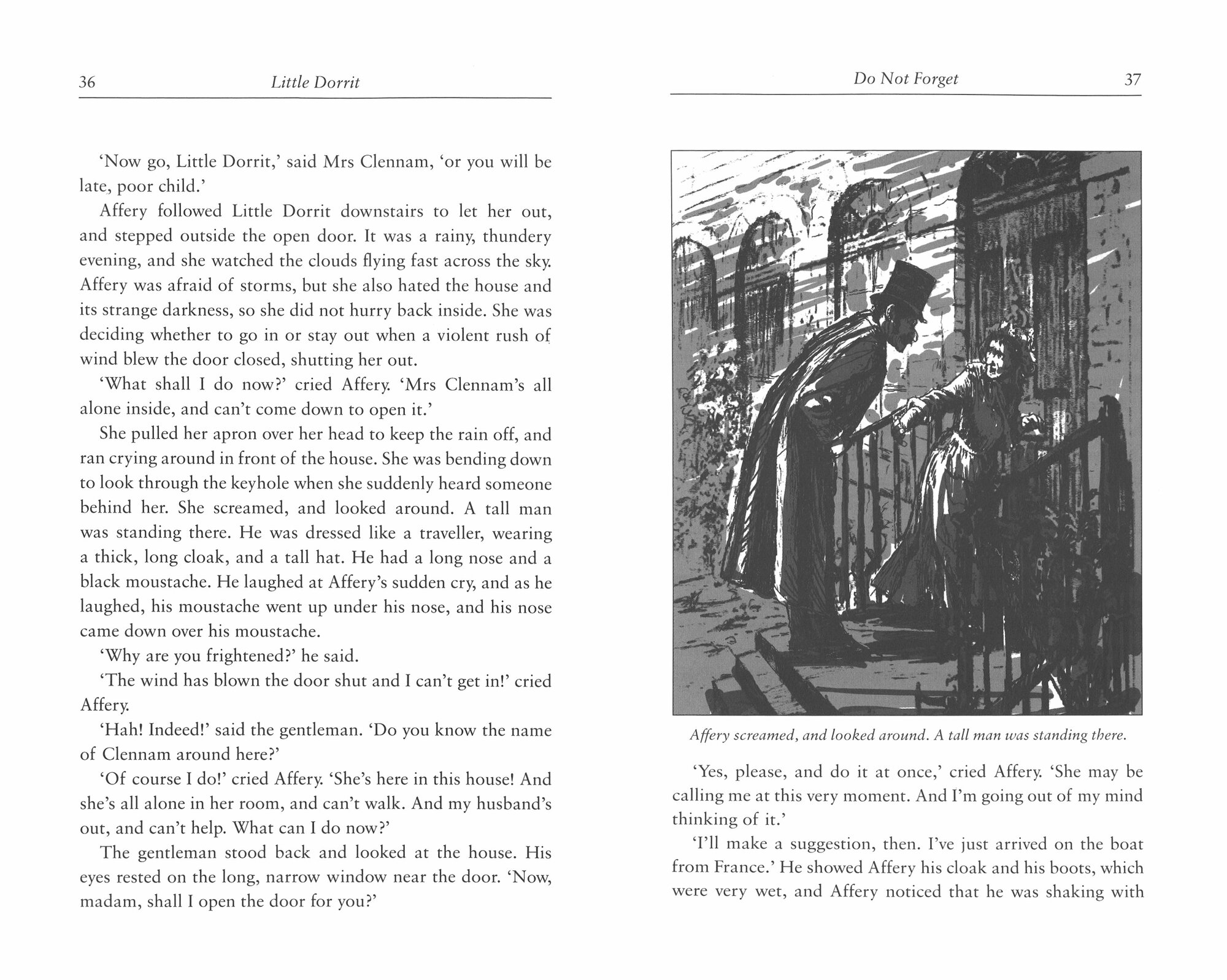 36 Little Dorrit

'Now go, Little Dorrit,' said Mrs Clennam, 'or you will be late, poor child.'

Affery followed Little Dorrit downstairs to let her out, and stepped outside the open door. It was a rainy, thundery evening, and she watched the clouds flying fast across the sky. Affery was afraid of storms, but she also hated the house and its strange darkness, so she did not hurry back inside. She was deciding whether to go in or stay out when a violent rush of wind blew the door closed, shutting her out.

'What shall I do now?' cried Affery. 'Mrs Clennam's all alone inside, and can't come down to open it.'

She pulled her apron over her head to keep the rain off, and ran crying around in front of the house. She was bending down to look through the keyhole when she suddenly heard someone behind her. She screamed, and looked around. A tall man was standing there. He was dressed like a traveller, wearing a thick, long cloak, and a tall hat. He had a long nose and a black moustache. He laughed at Affery's sudden cry, and as he laughed, his moustache went up under his nose, and his nose came down over his moustache.

'Why are you frightened?' he said.

'The wind has blown the door shut and I can't get in!' cried Affery.

'Hah! Indeed!' said the gentleman. 'Do you know the name of Clennam around here?'

'Of course I do!' cried Affery. 'She's here in this house! And she's all alone in her room, and can't walk. And my husband's out, and can't help. What can I do now?'

The gentleman stood back and looked at the house. His eyes rested on the long, narrow window near the door. 'Now, madam, shall I open the door for you?'

Do Not Forget 37

Affery screamed, and looked around. A tall man was standing there.

'Yes, please, and do it at once,' cried Affery. 'She may be calling me at this very moment. And I'm going out of my mind thinking of it.'

'I'll make a suggestion, then. I've just arrived on the boat from France.' He showed Affery his cloak and his boots, which were very wet, and Affery noticed that he was shaking with